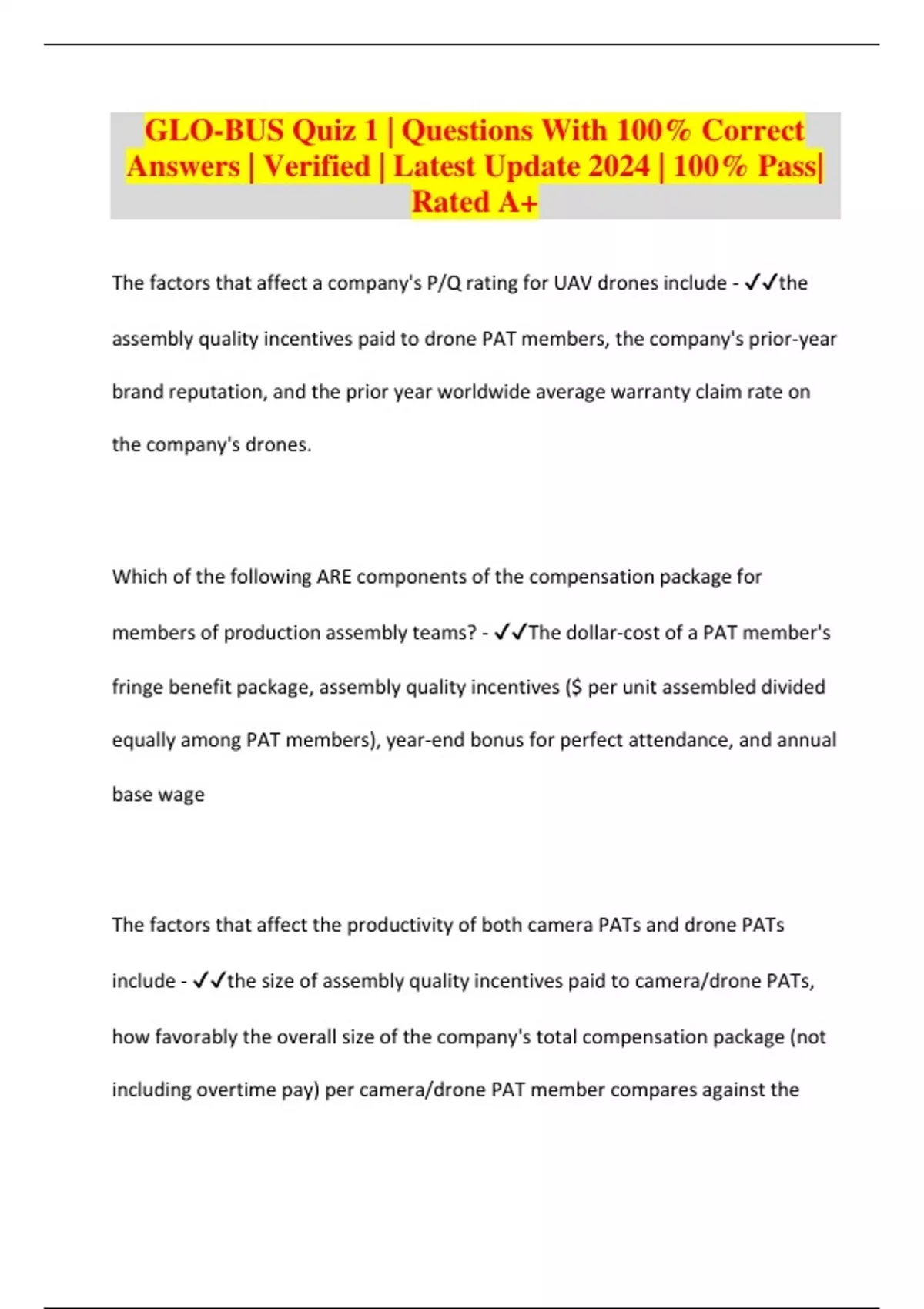 GLO-BUS Quiz 1 | Questions With 100% Correct Answers | Verified | Latest Update 2024 | 100% Pass| Rated A+

The factors that affect a company's P/Q rating for UAV drones include - ✓✓the assembly quality incentives paid to drone PAT members, the company's prior-year brand reputation, and the prior year worldwide average warranty claim rate on the company's drones.

Which of the following ARE components of the compensation package for members of production assembly teams? - ✓✓The dollar-cost of a PAT member's fringe benefit package, assembly quality incentives ($ per unit assembled divided equally among PAT members), year-end bonus for perfect attendance, and annual base wage

The factors that affect the productivity of both camera PATs and drone PATs include - ✓✓the size of assembly quality incentives paid to camera/drone PATs, how favorably the overall size of the company's total compensation package (not including overtime pay) per camera/drone PAT member compares against the